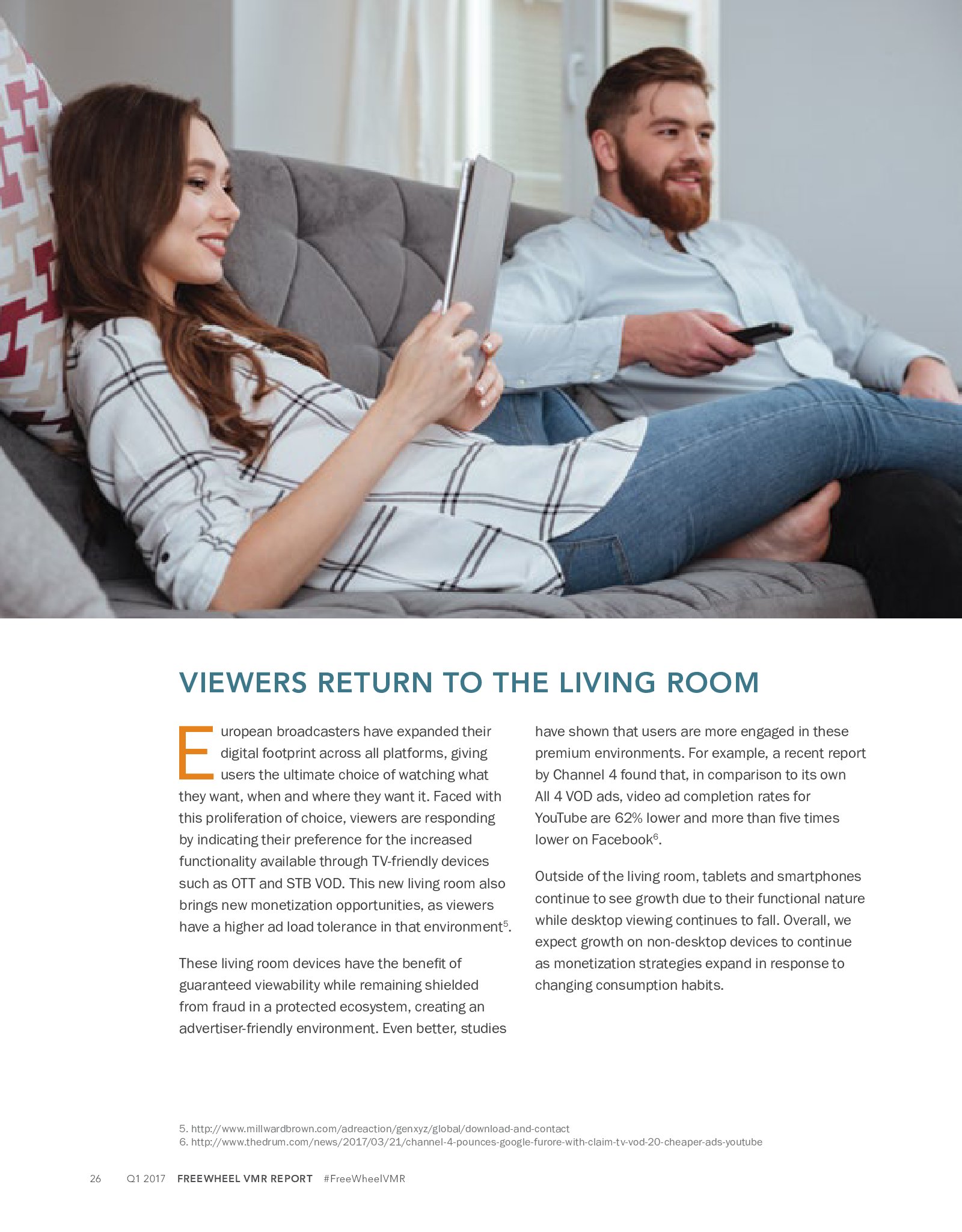 VIEWERS RETURN TO THE LIVING ROOM

European broadcasters have expanded their digital footprint across all platforms, giving users the ultimate choice of watching what they want, when and where they want it. Faced with this proliferation of choice, viewers are responding by indicating their preference for the increased functionality available through TV-friendly devices such as OTT and STB VOD. This new living room also brings new monetization opportunities, as viewers have a higher ad load tolerance in that environment$^{5}$.

These living room devices have the benefit of guaranteed viewability while remaining shielded from fraud in a protected ecosystem, creating an advertiser-friendly environment. Even better, studies have shown that users are more engaged in these premium environments. For example, a recent report by Channel 4 found that, in comparison to its own All 4 VOD ads, video ad completion rates for YouTube are 62% lower and more than five times lower on Facebook$^{6}$.

Outside of the living room, tablets and smartphones continue to see growth due to their functional nature while desktop viewing continues to fall. Overall, we expect growth on non-desktop devices to continue as monetization strategies expand in response to changing consumption habits.

5. http://www.millwardbrown.com/adreaction/genxyz/global/download-and-contact
6. http://www.thedrum.com/news/2017/03/21/channel-4-pounces-google-furore-with-claim-tv-vod-20-cheaper-ads-youtube

26 Q1 2017 FREEWHEEL VMR REPORT #FreeWheelVMR